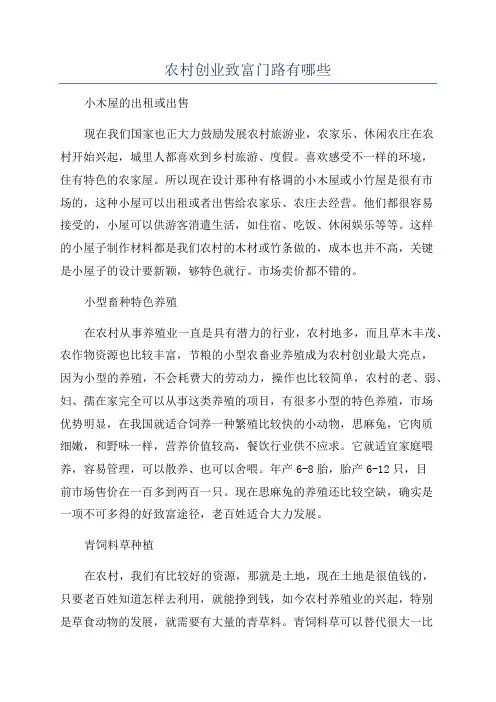 农村创业致富门路有哪些

小木屋的出租或出售

现在我们国家也正大力鼓励发展农村旅游业，农家乐、休闲农庄在农村开始兴起，城里人都喜欢到乡村旅游、度假。喜欢感受不一样的环境，住有特色的农家屋。所以现在设计那种有格调的小木屋或小竹屋是很有市场的，这种小屋可以出租或者出售给农家乐、农庄去经营。他们都很容易接受的，小屋可以供游客消遣生活，如住宿、吃饭、休闲娱乐等等。这样的小屋子制作材料都是我们农村的木材或竹条做的，成本也并不高，关键是小屋子的设计要新颖，够特色就行。市场卖价都不错的。

小型畜种特色养殖

在农村从事养殖业一直是具有潜力的行业，农村地多，而且草木丰茂、农作物资源也比较丰富，节粮的小型农畜业养殖成为农村创业最大亮点，因为小型的养殖，不会耗费大的劳动力，操作也比较简单，农村的老、弱、妇、孺在家完全可以从事这类养殖的项目，有很多小型的特色养殖，市场优势明显，在我国就适合饲养一种繁殖比较快的小动物，思麻兔，它肉质细嫩，和野味一样，营养价值较高，餐饮行业供不应求。它就适宜家庭喂养，容易管理，可以散养、也可以舍喂。年产 6-8 胎，胎产 6-12 只，目前市场售价在一百多到两百一只。现在思麻兔的养殖还比较空缺，确实是一项不可多得的好致富途径，老百姓适合大力发展。

青饲料草种植

在农村，我们有比较好的资源，那就是土地，现在土地是很值钱的，只要老百姓知道怎样去利用，就能挣到钱，如今农村养殖业的兴起，特别是草食动物的发展，就需要有大量的青草料。青饲料草可以替代很大一比